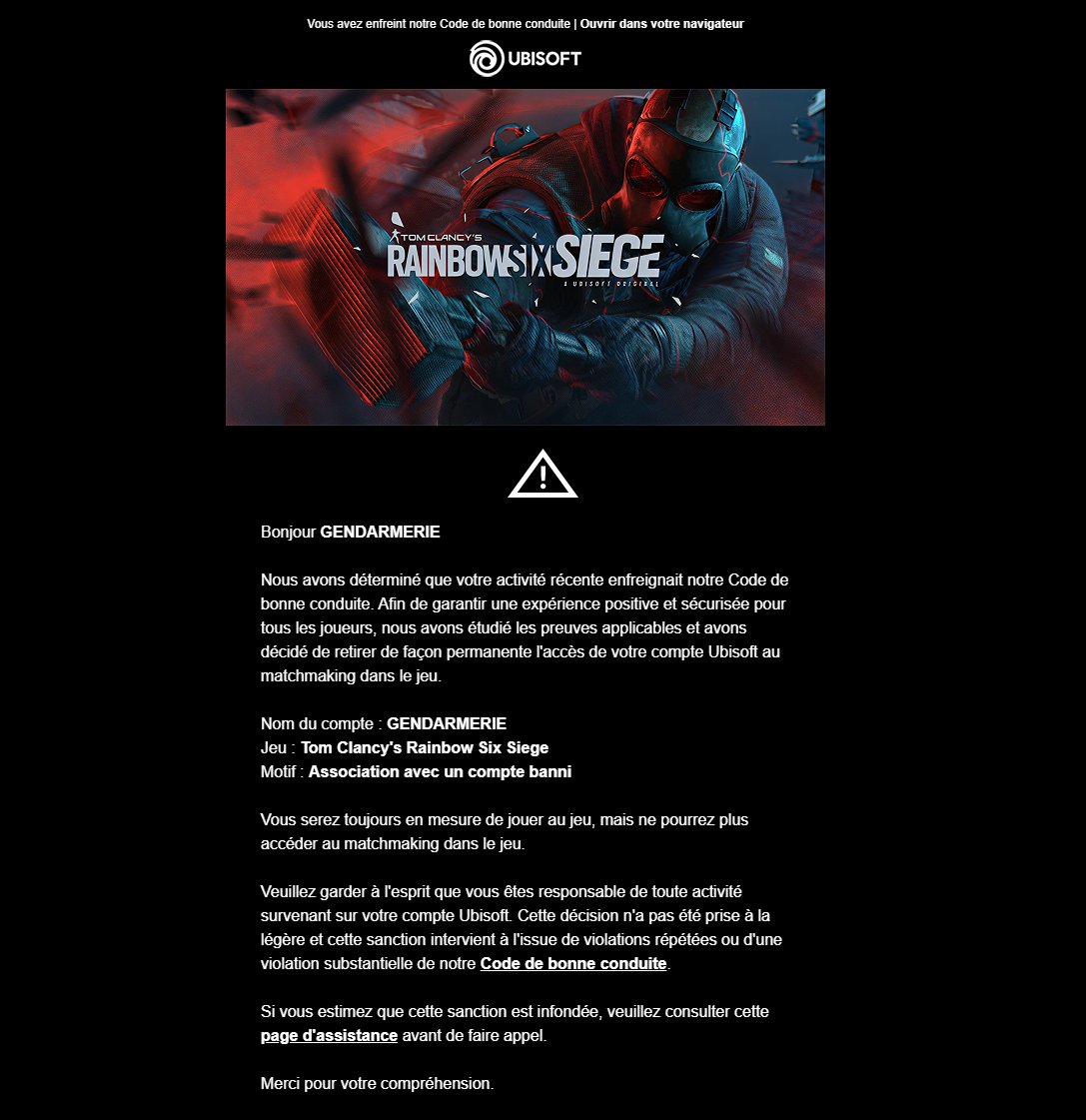 Vous avez enfreint notre Code de bonne conduite | Ouvrir dans votre navigateur

UBISOFT

TOM CLANCY'S
RAINBOW SIX SIEGE
A UBISOFT ORIGINAL

Bonjour GENDARMERIE

Nous avons déterminé que votre activité récente enfreignait notre Code de bonne conduite. Afin de garantir une expérience positive et sécurisée pour tous les joueurs, nous avons étudié les preuves applicables et avons décidé de retirer de façon permanente l'accès de votre compte Ubisoft au matchmaking dans le jeu.

Nom du compte : GENDARMERIE
Jeu : Tom Clancy's Rainbow Six Siege
Motif : Association avec un compte banni

Vous serez toujours en mesure de jouer au jeu, mais ne pourrez plus accéder au matchmaking dans le jeu.

Veuillez garder à l'esprit que vous êtes responsable de toute activité survenant sur votre compte Ubisoft. Cette décision n'a pas été prise à la légère et cette sanction intervient à l'issue de violations répétées ou d'une violation substantielle de notre Code de bonne conduite.

Si vous estimez que cette sanction est infondée, veuillez consulter cette page d'assistance avant de faire appel.

Merci pour votre compréhension.